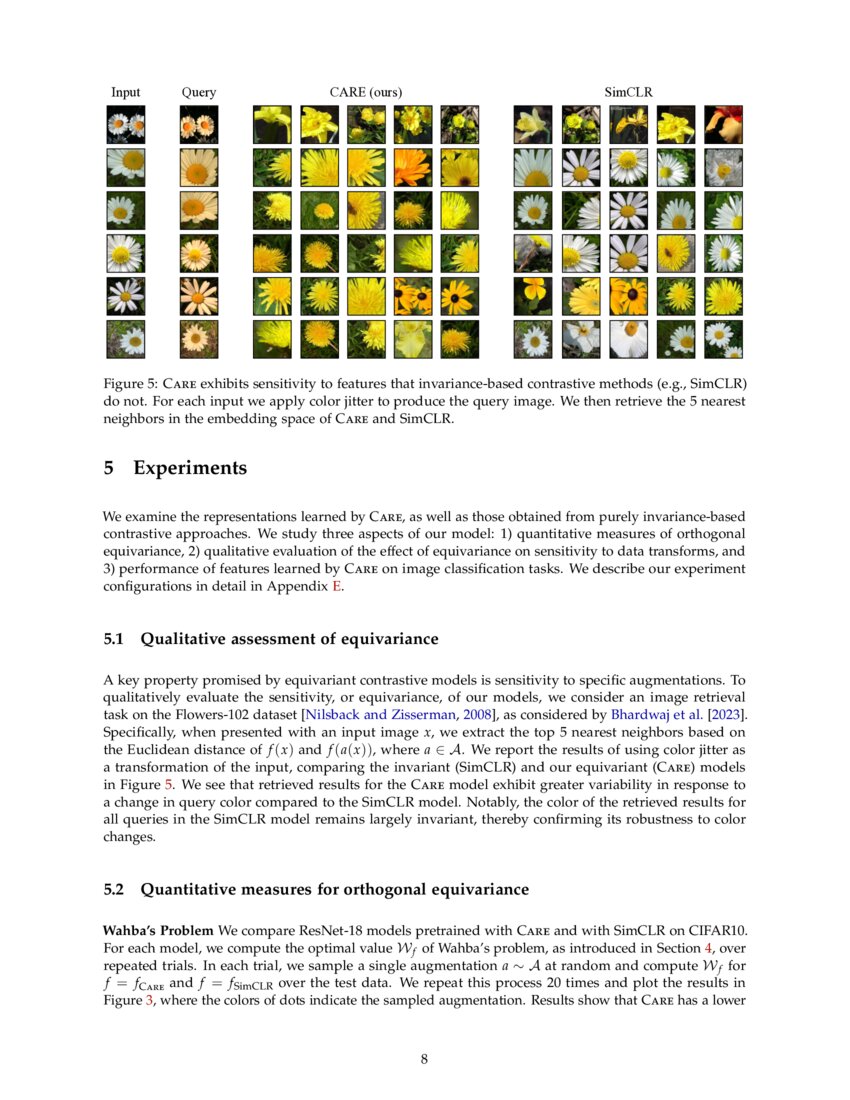 Input Query CARE (ours) SimCLR

Figure 5: CARE exhibits sensitivity to features that invariance-based contrastive methods (e.g., SimCLR) do not. For each input we apply color jitter to produce the query image. We then retrieve the 5 nearest neighbors in the embedding space of CARE and SimCLR.

5 Experiments

We examine the representations learned by CARE, as well as those obtained from purely invariance-based contrastive approaches. We study three aspects of our model: 1) quantitative measures of orthogonal equivariance, 2) qualitative evaluation of the effect of equivariance on sensitivity to data transforms, and 3) performance of features learned by CARE on image classification tasks. We describe our experiment configurations in detail in Appendix E.

5.1 Qualitative assessment of equivariance

A key property promised by equivariant contrastive models is sensitivity to specific augmentations. To qualitatively evaluate the sensitivity, or equivariance, of our models, we consider an image retrieval task on the Flowers-102 dataset [Nilsback and Zisserman, 2008], as considered by Bhardwaj et al. [2023]. Specifically, when presented with an input image $x$, we extract the top 5 nearest neighbors based on the Euclidean distance of $f(x)$ and $f(a(x))$, where $a \in \mathcal{A}$. We report the results of using color jitter as a transformation of the input, comparing the invariant (SimCLR) and our equivariant (CARE) models in Figure 5. We see that retrieved results for the CARE model exhibit greater variability in response to a change in query color compared to the SimCLR model. Notably, the color of the retrieved results for all queries in the SimCLR model remains largely invariant, thereby confirming its robustness to color changes.

5.2 Quantitative measures for orthogonal equivariance

Wahba's Problem We compare ResNet-18 models pretrained with CARE and with SimCLR on CIFAR10. For each model, we compute the optimal value $\mathcal{W}_f$ of Wahba's problem, as introduced in Section 4, over repeated trials. In each trial, we sample a single augmentation $a \sim \mathcal{A}$ at random and compute $\mathcal{W}_f$ for $f = f_{\text{CARE}}$ and $f = f_{\text{SimCLR}}$ over the test data. We repeat this process 20 times and plot the results in Figure 3, where the colors of dots indicate the sampled augmentation. Results show that CARE has a lower

8